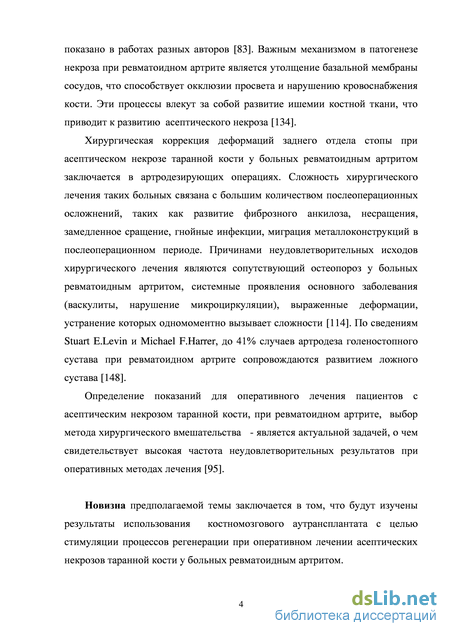 показано в работах разных авторов [83]. Важным механизмом в патогенезе некроза при ревматоидном артрите является утолщение базальной мембраны сосудов, что способствует окклюзии просвета и нарушению кровоснабжения кости. Эти процессы влекут за собой развитие ишемии костной ткани, что приводит к развитию асептического некроза [134].

Хирургическая коррекция деформаций заднего отдела стопы при асептическом некрозе таранной кости у больных ревматоидным артритом заключается в артродезирующих операциях. Сложность хирургического лечения таких больных связана с большим количеством послеоперационных осложнений, таких как развитие фиброзного анкилоза, несращения, замедленное сращение, гнойные инфекции, миграция металлоконструкций в послеоперационном периоде. Причинами неудовлетворительных исходов хирургического лечения являются сопутствующий остеопороз у больных ревматоидным артритом, системные проявления основного заболевания (васкулиты, нарушение микроциркуляции), выраженные деформации, устранение которых одномоментно вызывает сложности [114]. По сведениям Stuart E.Levin и Michael F.Harrer, до 41% случаев артродеза голеностопного сустава при ревматоидном артрите сопровождаются развитием ложного сустава [148].

Определение показаний для оперативного лечения пациентов с асептическим некрозом таранной кости, при ревматоидном артрите, выбор метода хирургического вмешательства - является актуальной задачей, о чем свидетельствует высокая частота неудовлетворительных результатов при оперативных методах лечения [95].

Новизна предполагаемой темы заключается в том, что будут изучены результаты использования костномозгового аутрансплантата с целью стимуляции процессов регенерации при оперативном лечении асептических некрозов таранной кости у больных ревматоидным артритом.

4

dsLib.net
библиотека диссертаций